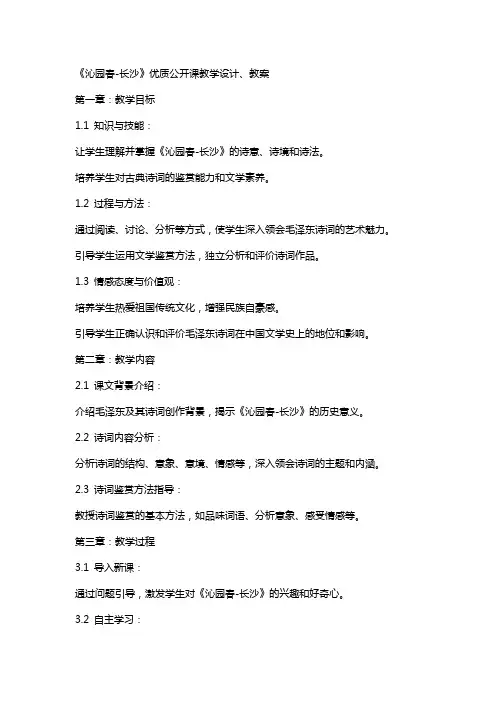 《沁园春-长沙》优质公开课教学设计、教案

第一章：教学目标

1.1 知识与技能：

让学生理解并掌握《沁园春-长沙》的诗意、诗境和诗法。

培养学生对古典诗词的鉴赏能力和文学素养。

1.2 过程与方法：

通过阅读、讨论、分析等方式，使学生深入领会毛泽东诗词的艺术魅力。

引导学生运用文学鉴赏方法，独立分析和评价诗词作品。

1.3 情感态度与价值观：

培养学生热爱祖国传统文化，增强民族自豪感。

引导学生正确认识和评价毛泽东诗词在中国文学史上的地位和影响。

第二章：教学内容

2.1 课文背景介绍：

介绍毛泽东及其诗词创作背景，揭示《沁园春-长沙》的历史意义。

2.2 诗词内容分析：

分析诗词的结构、意象、意境、情感等，深入领会诗词的主题和内涵。

2.3 诗词鉴赏方法指导：

教授诗词鉴赏的基本方法，如品味词语、分析意象、感受情感等。

第三章：教学过程

3.1 导入新课：

通过问题引导，激发学生对《沁园春-长沙》的兴趣和好奇心。

3.2 自主学习：